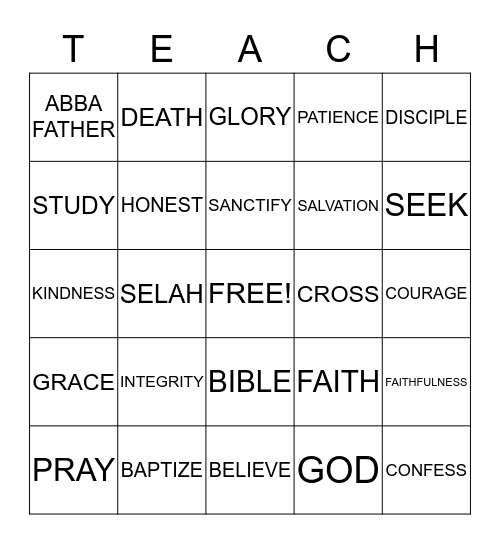 | T | E | A | C | H |
|---|---|---|---|---|
| ABBA FATHER | DEATH | GLORY | PATIENCE | DISCIPLE |
| STUDY | HONEST | SANCTIFY | SALVATION | SEEK |
| KINDNESS | SELAH | FREE! | CROSS | COURAGE |
| GRACE | INTEGRITY | BIBLE | FAITH | FAITHFULNESS |
| PRAY | BAPTIZE | BELIEVE | GOD | CONFESS |